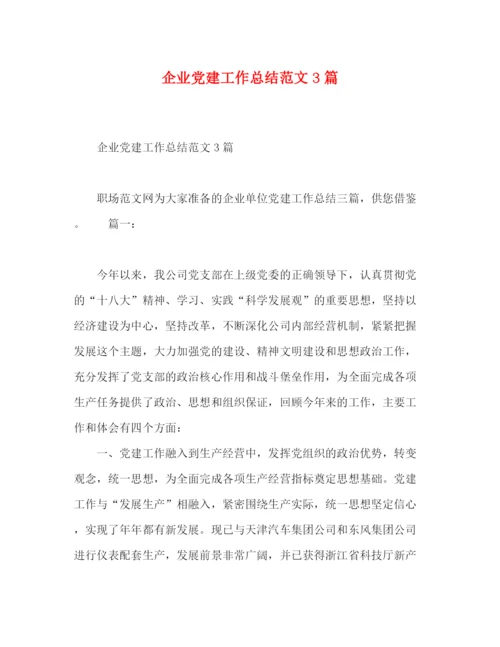 企业党建工作总结范文 3 篇

企业党建工作总结范文 3 篇

职场范文网为大家准备的企业单位党建工作总结三篇，供您借鉴。 篇一：

今年以来，我公司党支部在上级党委的正确领导下，认真贯彻党的“十八大”精神、学习、实践“科学发展观”的重要思想，坚持以经济建设为中心，坚持改革，不断深化公司内部经营机制，紧紧把握发展这个主题，大力加强党的建设、精神文明建设和思想政治工作，充分发挥了党支部的政治核心作用和战斗堡垒作用，为全面完成各项生产任务提供了政治、思想和组织保证，回顾今年来的工作，主要工作和体会有四个方面：

一、党建工作融入到生产经营中，发挥党组织的政治优势，转变观念，统一思想，为全面完成各项生产经营指标奠定思想基础。党建工作与“发展生产”相融入，紧密围绕生产实际，统一思想坚定信心，实现了年年都有新发展。现已与天津汽车集团公司和东风集团公司进行仪表配套生产，发展前景非常广阔，并已获得浙江省科技厅新产